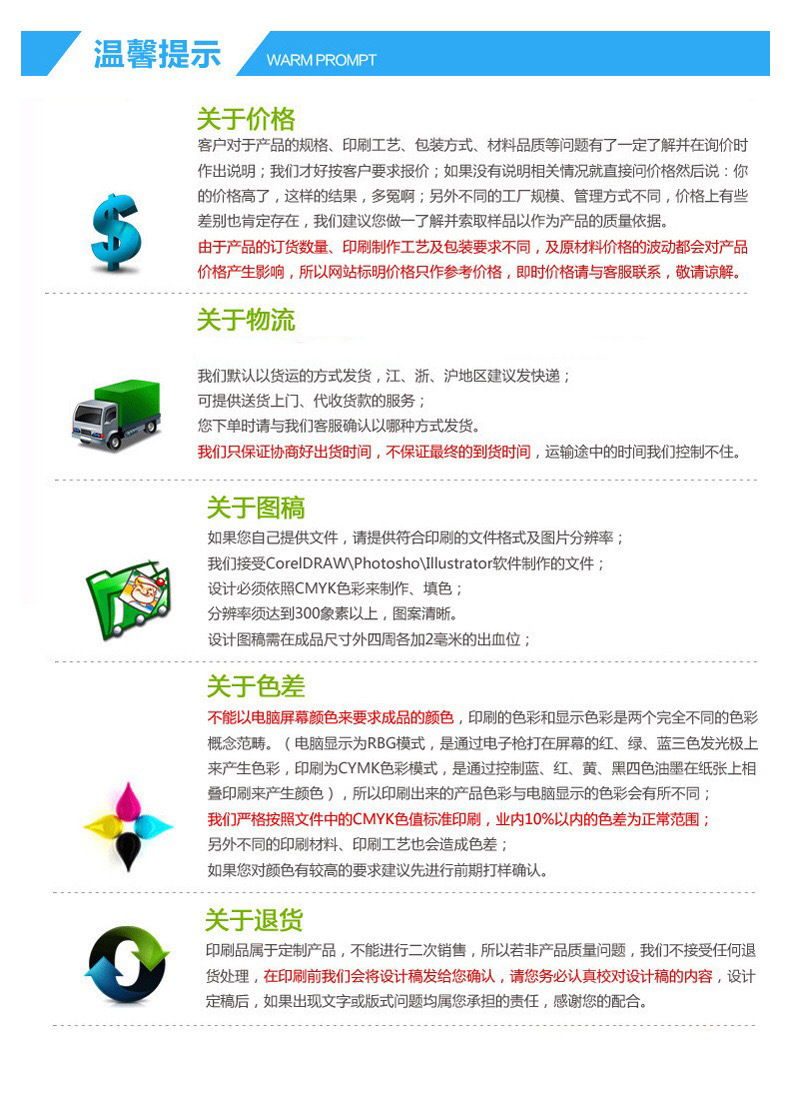 温馨提示 WARM PROMPT

关于价格

客户对于产品的规格、印刷工艺、包装方式、材料品质等问题有了一定了解并在询价时作出说明；我们才好按客户要求报价；如果没有说明相关情况就直接问价格然后说：你的价格高了，这样的结果，多冤啊；另外不同的工厂规模、管理方式不同，价格上有些差别也肯定存在，我们建议您做一了解并索取样品以作为产品的质量依据。

由于产品的订货数量、印刷制作工艺及包装要求不同，及原材料价格的波动都会对产品价格产生影响，所以网站标明价格只作参考价格，即时价格请与客服联系，敬请谅解。

关于物流

我们默认以货运的方式发货，江、浙、沪地区建议发快递；
可提供送货上门、代收货款的服务；
您下单时请与我们客服确认以哪种方式发货。
我们只保证协商好出货时间，不保证最终的到货时间，运输途中的时间我们控制不住。

关于图稿

如果您自己提供文件，请提供符合印刷的文件格式及图片分辨率；
我们接受CorelDRAW\Photosho\Illustrator软件制作的文件；
设计必须依照CMYK色彩来制作、填色；
分辨率须达到300象素以上，图案清晰。
设计图稿需在成品尺寸外四周各加2毫米的出血位；

关于色差

不能以电脑屏幕颜色来要求成品的颜色，印刷的色彩和显示色彩是两个完全不同的色彩概念范畴。（电脑显示为RBG模式，是通过电子枪打在屏幕的红、绿、蓝三色发光极上来产生色彩，印刷为CYMK色彩模式，是通过控制蓝、红、黄、黑四色油墨在纸张上相叠印刷来产生颜色），所以印刷出来的产品色彩与电脑显示的色彩会有所不同；
我们严格按照文件中的CMYK色值标准印刷，业内10%以内的色差为正常范围；
另外不同的印刷材料、印刷工艺也会造成色差；
如果您对颜色有较高的要求建议先进行前期打样确认。

关于退货

印刷品属于定制产品，不能进行二次销售，所以若非产品质量问题，我们不接受任何退货处理，在印刷前我们会将设计稿发给您确认，请您务必认真校对设计稿的内容，设计定稿后，如果出现文字或版式问题均属您承担的责任，感谢您的配合。